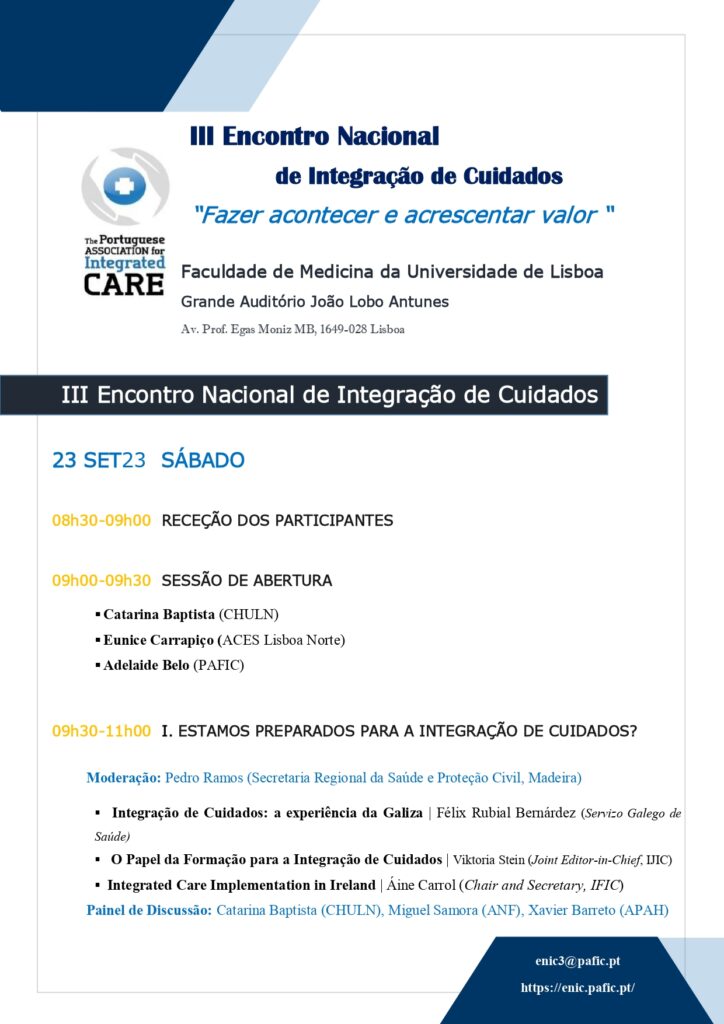 III Encontro Nacional
de Integração de Cuidados
"Fazer acontecer e acrescentar valor "

The Portuguese ASSOCIATION for Integrated CARE

Faculdade de Medicina da Universidade de Lisboa
Grande Auditório João Lobo Antunes
Av. Prof. Egas Moniz MB, 1649-028 Lisboa

III Encontro Nacional de Integração de Cuidados

23 SET23 SÁBADO

08h30-09h00 RECEÇÃO DOS PARTICIPANTES

09h00-09h30 SESSÃO DE ABERTURA

▪ Catarina Baptista (CHULN)
▪ Eunice Carrapiço (ACES Lisboa Norte)
▪ Adelaide Belo (PAFIC)

09h30-11h00 I. ESTAMOS PREPARADOS PARA A INTEGRAÇÃO DE CUIDADOS?

Moderação: Pedro Ramos (Secretaria Regional da Saúde e Proteção Civil, Madeira)

▪ Integração de Cuidados: a experiência da Galiza | Félix Rubial Bernárdez (Servizo Galego de Saúde)
▪ O Papel da Formação para a Integração de Cuidados | Viktoria Stein (Joint Editor-in-Chief, IJIC)
▪ Integrated Care Implementation in Ireland | Áine Carrol (Chair and Secretary, IFIC)

Painel de Discussão: Catarina Baptista (CHULN), Miguel Samora (ANF), Xavier Barreto (APAH)

enic3@pafic.pt
https://enic.pafic.pt/